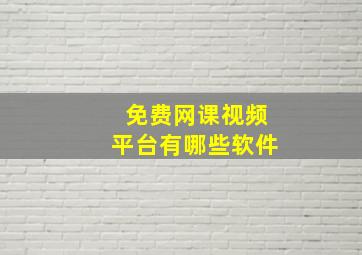 免费网课视频
平台有哪些软件